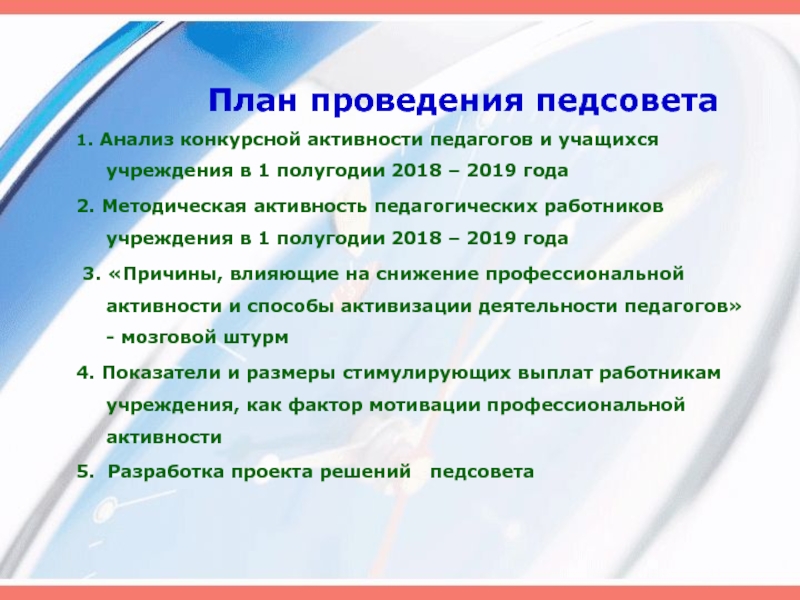 План проведения педсовета

1. Анализ конкурсной активности педагогов и учащихся учреждения в 1 полугодии 2018 – 2019 года

2. Методическая активность педагогических работников учреждения в 1 полугодии 2018 – 2019 года

3. «Причины, влияющие на снижение профессиональной активности и способы активизации деятельности педагогов» - мозговой штурм

4. Показатели и размеры стимулирующих выплат работникам учреждения, как фактор мотивации профессиональной активности

5. Разработка проекта решений педсовета